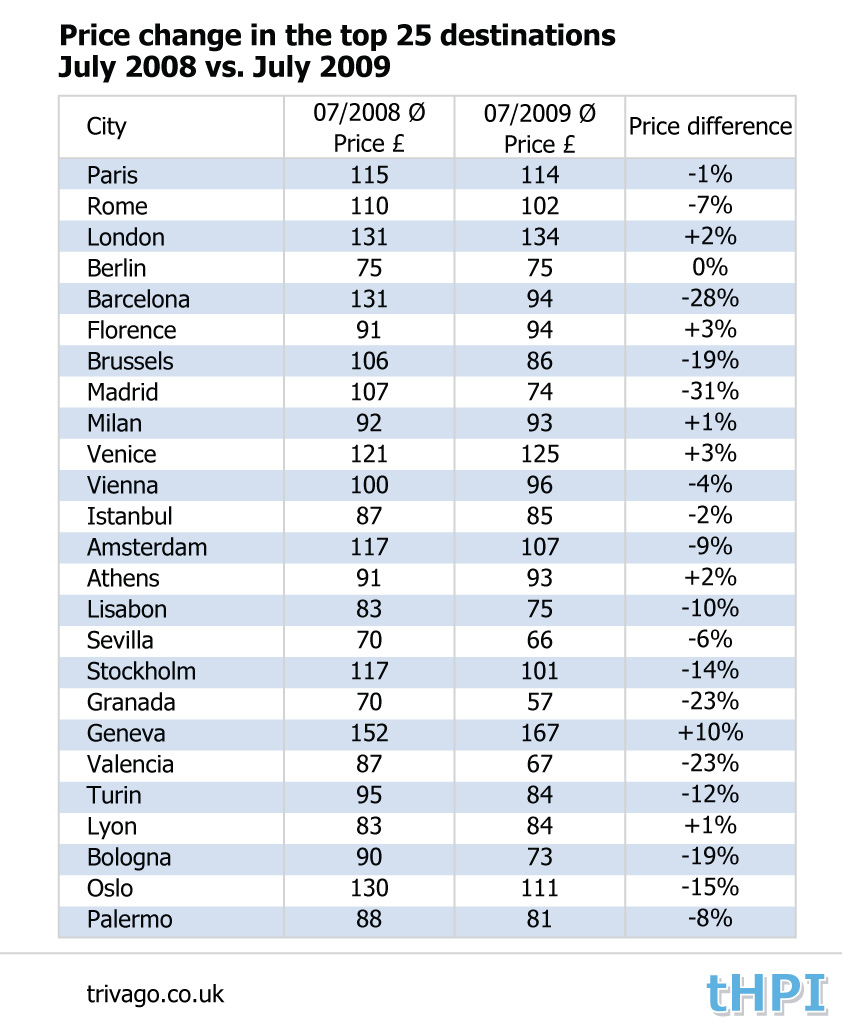 Price change in the top 25 destinations
July 2008 vs. July 2009

| City | 07/2008 Ø Price £ | 07/2009 Ø Price £ | Price difference |
|---|---|---|---|
| Paris | 115 | 114 | -1% |
| Rome | 110 | 102 | -7% |
| London | 131 | 134 | +2% |
| Berlin | 75 | 75 | 0% |
| Barcelona | 131 | 94 | -28% |
| Florence | 91 | 94 | +3% |
| Brussels | 106 | 86 | -19% |
| Madrid | 107 | 74 | -31% |
| Milan | 92 | 93 | +1% |
| Venice | 121 | 125 | +3% |
| Vienna | 100 | 96 | -4% |
| Istanbul | 87 | 85 | -2% |
| Amsterdam | 117 | 107 | -9% |
| Athens | 91 | 93 | +2% |
| Lisabon | 83 | 75 | -10% |
| Sevilla | 70 | 66 | -6% |
| Stockholm | 117 | 101 | -14% |
| Granada | 70 | 57 | -23% |
| Geneva | 152 | 167 | +10% |
| Valencia | 87 | 67 | -23% |
| Turin | 95 | 84 | -12% |
| Lyon | 83 | 84 | +1% |
| Bologna | 90 | 73 | -19% |
| Oslo | 130 | 111 | -15% |
| Palermo | 88 | 81 | -8% |

trivago.co.uk

tHPI